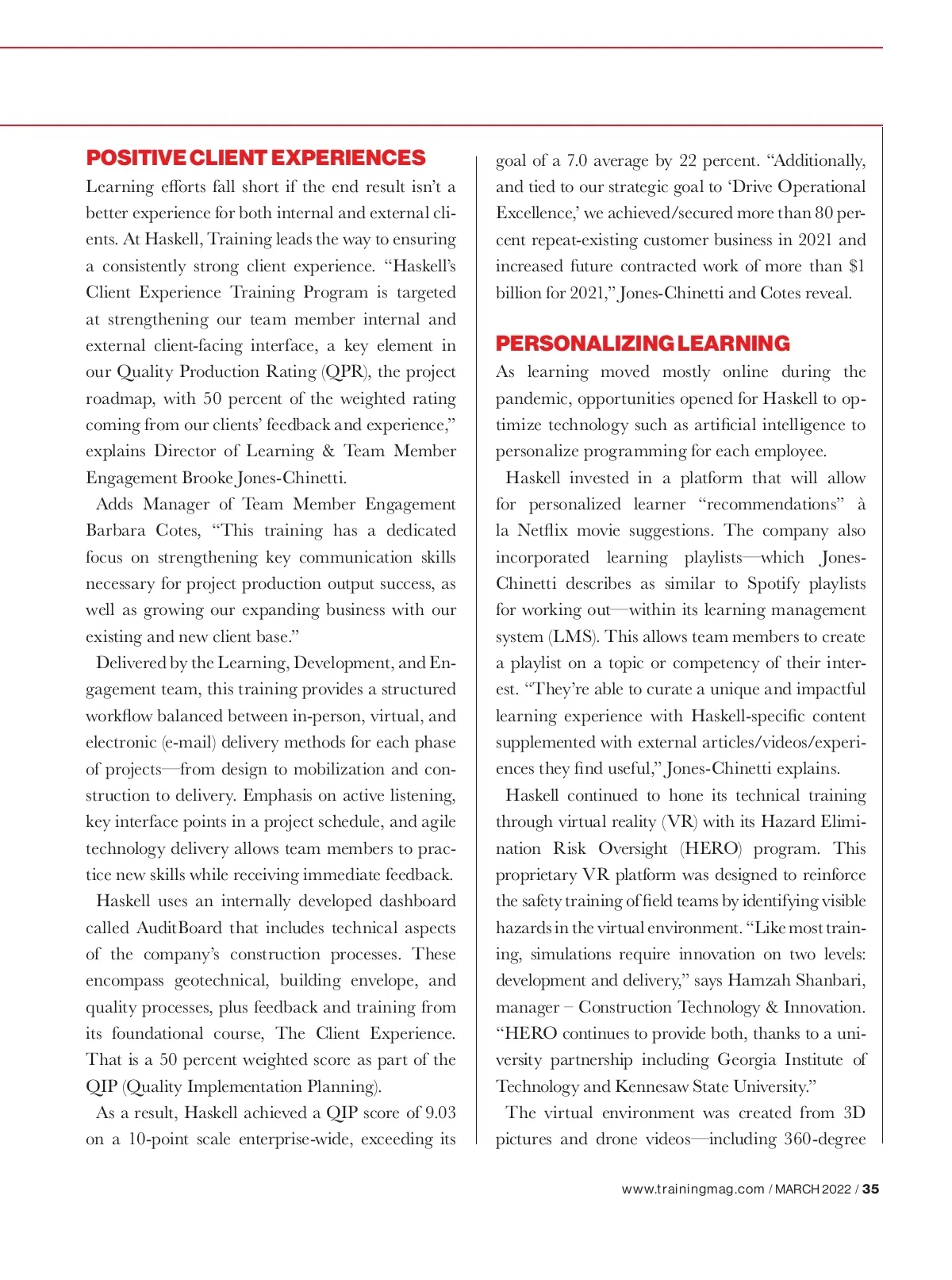 POSITIVE CLIENT EXPERIENCES

Learning efforts fall short if the end result isn't a better experience for both internal and external clients. At Haskell, Training leads the way to ensuring a consistently strong client experience. "Haskell's Client Experience Training Program is targeted at strengthening our team member internal and external client-facing interface, a key element in our Quality Production Rating (QPR), the project roadmap, with 50 percent of the weighted rating coming from our clients' feedback and experience," explains Director of Learning & Team Member Engagement Brooke Jones-Chinetti.

Adds Manager of Team Member Engagement Barbara Cotes, "This training has a dedicated focus on strengthening key communication skills necessary for project production output success, as well as growing our expanding business with our existing and new client base."

Delivered by the Learning, Development, and Engagement team, this training provides a structured workflow balanced between in-person, virtual, and electronic (e-mail) delivery methods for each phase of projects—from design to mobilization and construction to delivery. Emphasis on active listening, key interface points in a project schedule, and agile technology delivery allows team members to practice new skills while receiving immediate feedback.

Haskell uses an internally developed dashboard called AuditBoard that includes technical aspects of the company's construction processes. These encompass geotechnical, building envelope, and quality processes, plus feedback and training from its foundational course, The Client Experience. That is a 50 percent weighted score as part of the QIP (Quality Implementation Planning).

As a result, Haskell achieved a QIP score of 9.03 on a 10-point scale enterprise-wide, exceeding its goal of a 7.0 average by 22 percent. "Additionally, and tied to our strategic goal to 'Drive Operational Excellence,' we achieved/secured more than 80 percent repeat-existing customer business in 2021 and increased future contracted work of more than $1 billion for 2021," Jones-Chinetti and Cotes reveal.

PERSONALIZING LEARNING

As learning moved mostly online during the pandemic, opportunities opened for Haskell to optimize technology such as artificial intelligence to personalize programming for each employee.

Haskell invested in a platform that will allow for personalized learner "recommendations" à la Netflix movie suggestions. The company also incorporated learning playlists—which Jones-Chinetti describes as similar to Spotify playlists for working out—within its learning management system (LMS). This allows team members to create a playlist on a topic or competency of their interest. "They're able to curate a unique and impactful learning experience with Haskell-specific content supplemented with external articles/videos/experiences they find useful," Jones-Chinetti explains.

Haskell continued to hone its technical training through virtual reality (VR) with its Hazard Elimination Risk Oversight (HERO) program. This proprietary VR platform was designed to reinforce the safety training of field teams by identifying visible hazards in the virtual environment. "Like most training, simulations require innovation on two levels: development and delivery," says Hamzah Shanbari, manager – Construction Technology & Innovation. "HERO continues to provide both, thanks to a university partnership including Georgia Institute of Technology and Kennesaw State University."

The virtual environment was created from 3D pictures and drone videos—including 360-degree

www.trainingmag.com / MARCH 2022 / 35